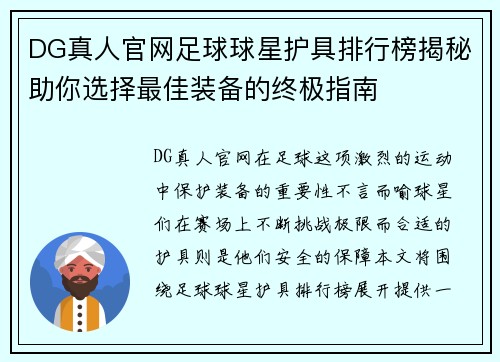 DG真人官网足球球星护具排行榜揭秘助你选择最佳装备的终极指南

DG真人官网在足球这项激烈的运动中保护装备的重要性不言而喻球星们在赛场上不断挑战极限而合适的护具则是他们安全的保障本文将围绕足球球星护具排行榜展开提供一